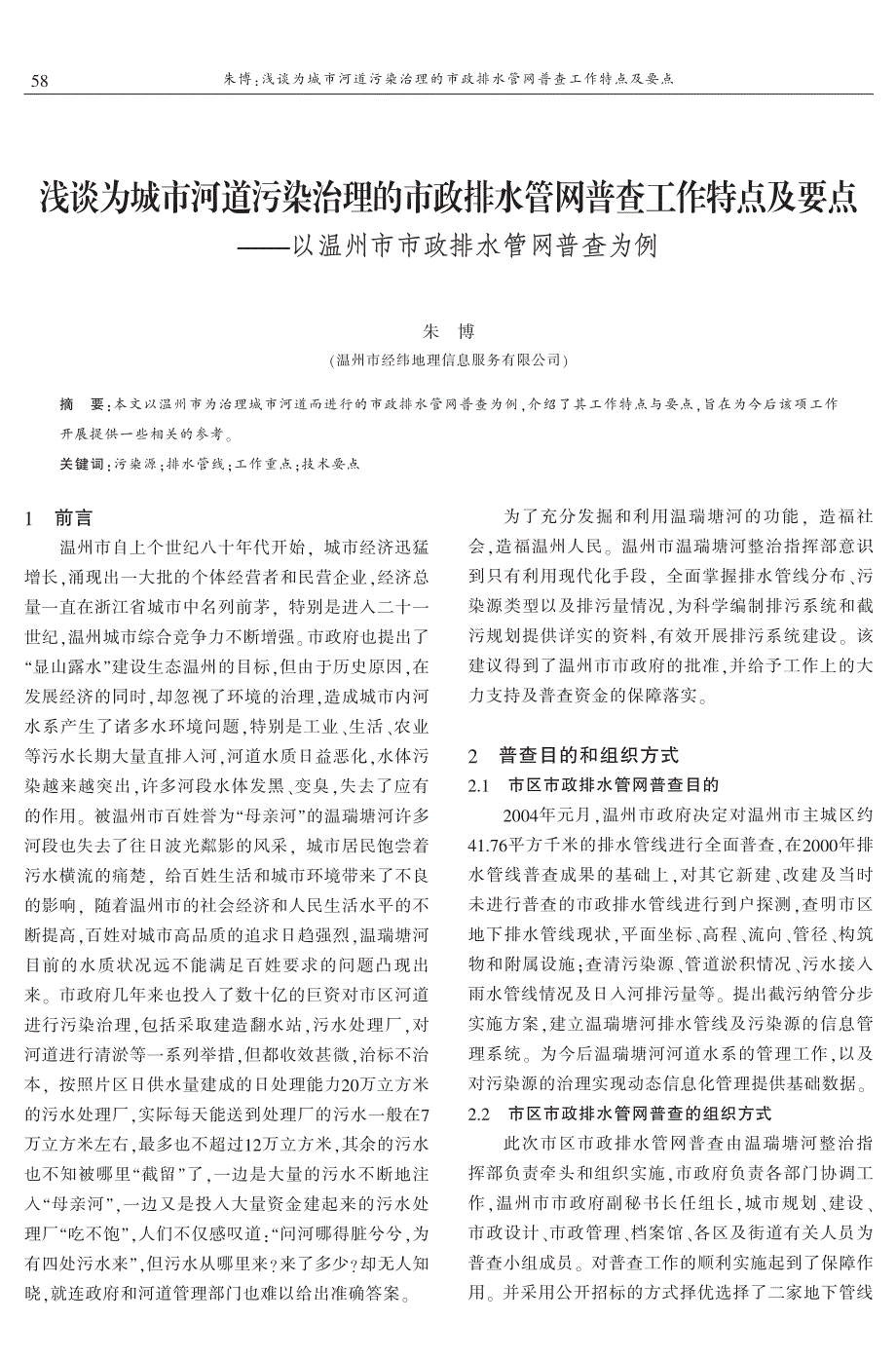 58　　朱博：浅谈为城市河道污染治理的市政排水管网普查工作特点及要点

浅谈为城市河道污染治理的市政排水管网普查工作特点及要点
——以温州市市政排水管网普查为例

朱　博
(温州市经纬地理信息服务有限公司)

摘　要：本文以温州市为治理城市河道而进行的市政排水管网普查为例，介绍了其工作特点与要点，旨在为今后该项工作开展提供一些相关的参考。

关键词：污染源；排水管线；工作重点；技术要点

1　前言

温州市自上个世纪八十年代开始，城市经济迅猛增长，涌现出一大批的个体经营者和民营企业，经济总量一直在浙江省城市中名列前茅，特别是进入二十一世纪，温州城市综合竞争力不断增强。市政府也提出了“显山露水”建设生态温州的目标，但由于历史原因，在发展经济的同时，却忽视了环境的治理，造成城市内河水系产生了诸多水环境问题，特别是工业、生活、农业等污水长期大量直排入河，河道水质日益恶化，水体污染越来越突出，许多河段水体发黑、变臭，失去了应有的作用。被温州市百姓誉为“母亲河”的温瑞塘河许多河段也失去了往日波光粼影的风采，城市居民饱尝着污水横流的痛楚，给百姓生活和城市环境带来了不良的影响，随着温州市的社会经济和人民生活水平的不断提高，百姓对城市高品质的追求日趋强烈，温瑞塘河目前的水质状况远不能满足百姓要求的问题凸现出来。市政府几年来也投入了数十亿的巨资对市区河道进行污染治理，包括采取建造翻水站，污水处理厂，对河道进行清淤等一系列举措，但都收效甚微，治标不治本，按照片区日供水量建成的日处理能力20万立方米的污水处理厂，实际每天能送到处理厂的污水一般在7万立方米左右，最多也不超过12万立方米，其余的污水也不知被哪里“截留”了，一边是大量的污水不断地注入“母亲河”，一边又是投入大量资金建起来的污水处理厂“吃不饱”，人们不仅感叹道：“问河哪得脏兮兮，为有四处污水来”，但污水从哪里来？来了多少？却无人知晓，就连政府和河道管理部门也难以给出准确答案。

为了充分发掘和利用温瑞塘河的功能，造福社会，造福温州人民。温州市温瑞塘河整治指挥部意识到只有利用现代化手段，全面掌握排水管线分布、污染源类型以及排污量情况，为科学编制排污系统和截污规划提供详实的资料，有效开展排污系统建设。该建议得到了温州市市政府的批准，并给予工作上的大力支持及普查资金的保障落实。

2　普查目的和组织方式

2.1　市区市政排水管网普查目的

2004年元月，温州市政府决定对温州市主城区约41.76平方千米的排水管线进行全面普查，在2000年排水管线普查成果的基础上，对其它新建、改建及当时未进行普查的市政排水管线进行到户探测，查明市区地下排水管线现状，平面坐标、高程、流向、管径、构筑物和附属设施；查清污染源、管道淤积情况、污水接入雨水管线情况及日入河排污量等。提出截污纳管分步实施方案，建立温瑞塘河排水管线及污染源的信息管理系统。为今后温瑞塘河河道水系的管理工作，以及对污染源的治理实现动态信息化管理提供基础数据。

2.2　市区市政排水管网普查的组织方式

此次市区市政排水管网普查由温瑞塘河整治指挥部负责牵头和组织实施，市政府负责各部门协调工作，温州市市政府副秘书长任组长，城市规划、建设、市政设计、市政管理、档案馆、各区及街道有关人员为普查小组成员。对普查工作的顺利实施起到了保障作用。并采用公开招标的方式择优选择了二家地下管线